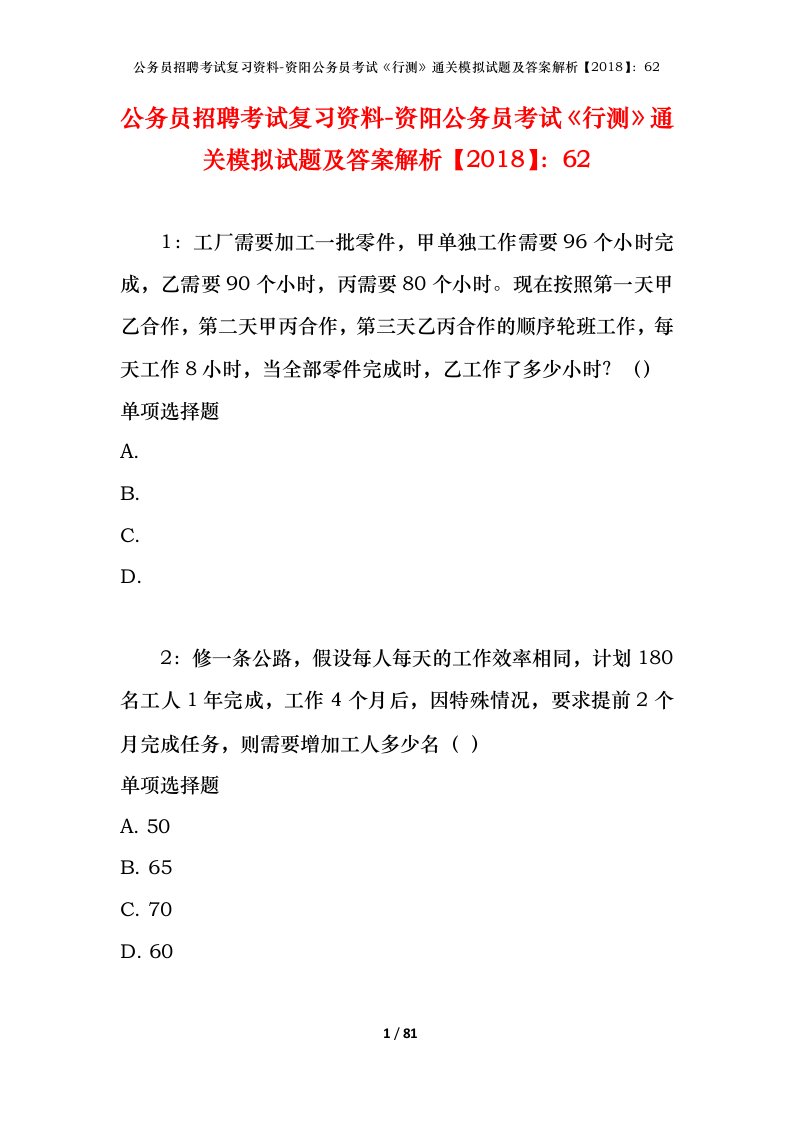 公务员招聘考试复习资料-资阳公务员考试《行测》通关模拟试题及答案解析【2018】：62

公务员招聘考试复习资料-资阳公务员考试《行测》通关模拟试题及答案解析【2018】：62

1：工厂需要加工一批零件，甲单独工作需要96个小时完成，乙需要90个小时，丙需要80个小时。现在按照第一天甲乙合作，第二天甲丙合作，第三天乙丙合作的顺序轮班工作，每天工作8小时，当全部零件完成时，乙工作了多少小时？（）

单项选择题

A.

B.

C.

D.

2：修一条公路，假设每人每天的工作效率相同，计划180名工人1年完成，工作4个月后，因特殊情况，要求提前2个月完成任务，则需要增加工人多少名（ ）

单项选择题

A. 50

B. 65

C. 70

D. 60

1 / 81